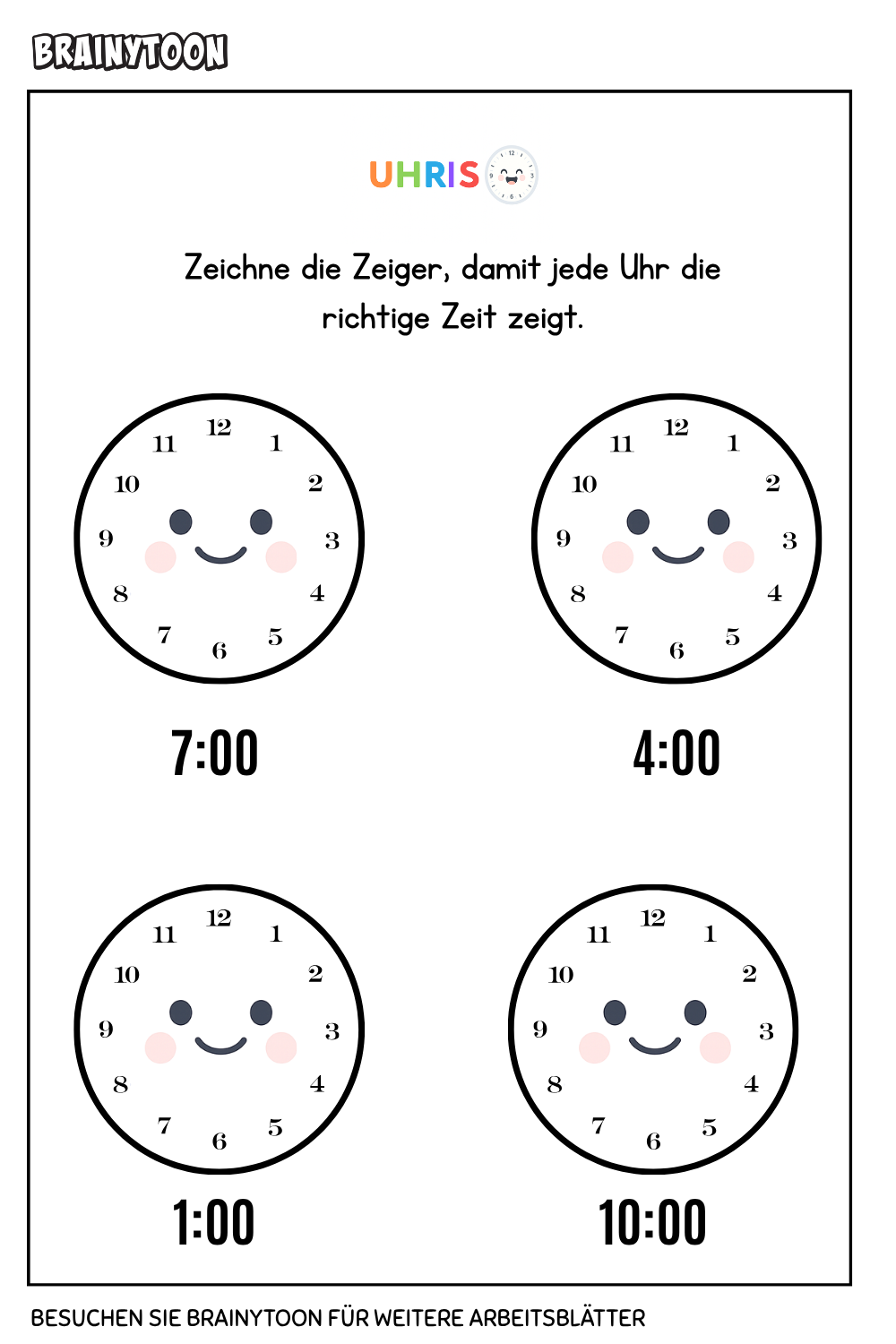 BRAINYTOON

UHRIS

Zeichne die Zeiger, damit jede Uhr die richtige Zeit zeigt.

12
1
2
3
4
5
6
7
8
9
10
11

7:00

12
1
2
3
4
5
6
7
8
9
10
11

4:00

12
1
2
3
4
5
6
7
8
9
10
11

1:00

12
1
2
3
4
5
6
7
8
9
10
11

10:00

BESUCHEN SIE BRAINYTOON FÜR WEITERE ARBEITSBLÄTTER